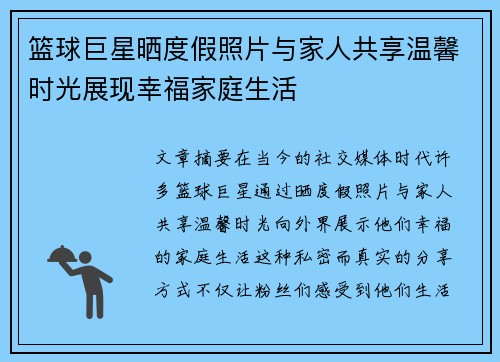 篮球巨星晒度假照片与家人共享温馨时光展现幸福家庭生活

文章摘要在当今的社交媒体时代许多篮球巨星通过晒度假照片与家人共享温馨时光向外界展示他们幸福的家庭生活这种私密而真实的分享方式不仅让粉丝们感受到他们生活